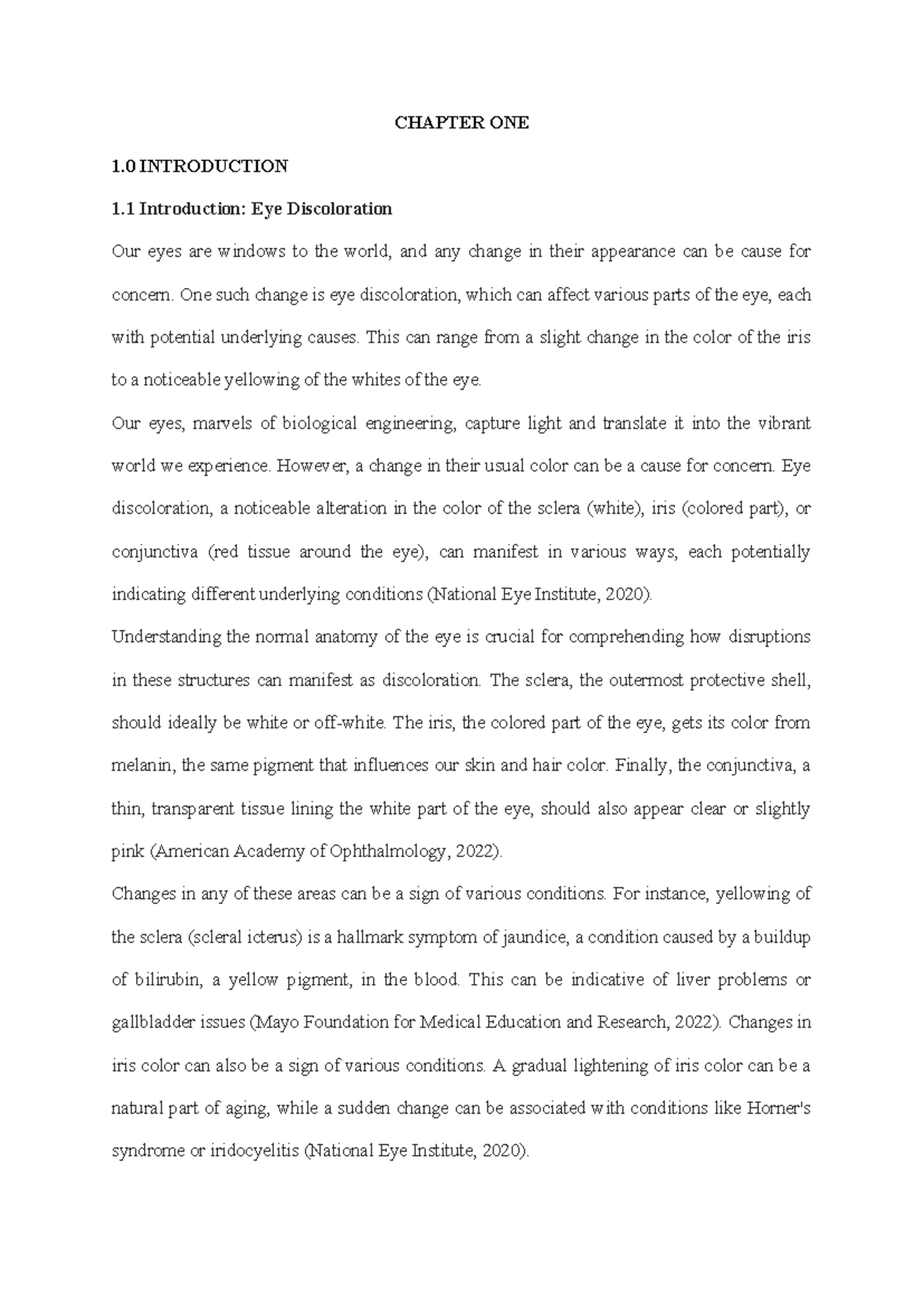 CHAPTER ONE

1.0 INTRODUCTION

1.1 Introduction: Eye Discoloration

Our eyes are windows to the world, and any change in their appearance can be cause for concern. One such change is eye discoloration, which can affect various parts of the eye, each with potential underlying causes. This can range from a slight change in the color of the iris to a noticeable yellowing of the whites of the eye.

Our eyes, marvels of biological engineering, capture light and translate it into the vibrant world we experience. However, a change in their usual color can be a cause for concern. Eye discoloration, a noticeable alteration in the color of the sclera (white), iris (colored part), or conjunctiva (red tissue around the eye), can manifest in various ways, each potentially indicating different underlying conditions (National Eye Institute, 2020).

Understanding the normal anatomy of the eye is crucial for comprehending how disruptions in these structures can manifest as discoloration. The sclera, the outermost protective shell, should ideally be white or off-white. The iris, the colored part of the eye, gets its color from melanin, the same pigment that influences our skin and hair color. Finally, the conjunctiva, a thin, transparent tissue lining the white part of the eye, should also appear clear or slightly pink (American Academy of Ophthalmology, 2022).

Changes in any of these areas can be a sign of various conditions. For instance, yellowing of the sclera (scleral icterus) is a hallmark symptom of jaundice, a condition caused by a buildup of bilirubin, a yellow pigment, in the blood. This can be indicative of liver problems or gallbladder issues (Mayo Foundation for Medical Education and Research, 2022). Changes in iris color can also be a sign of various conditions. A gradual lightening of iris color can be a natural part of aging, while a sudden change can be associated with conditions like Horner's syndrome or iridocyelitis (National Eye Institute, 2020).